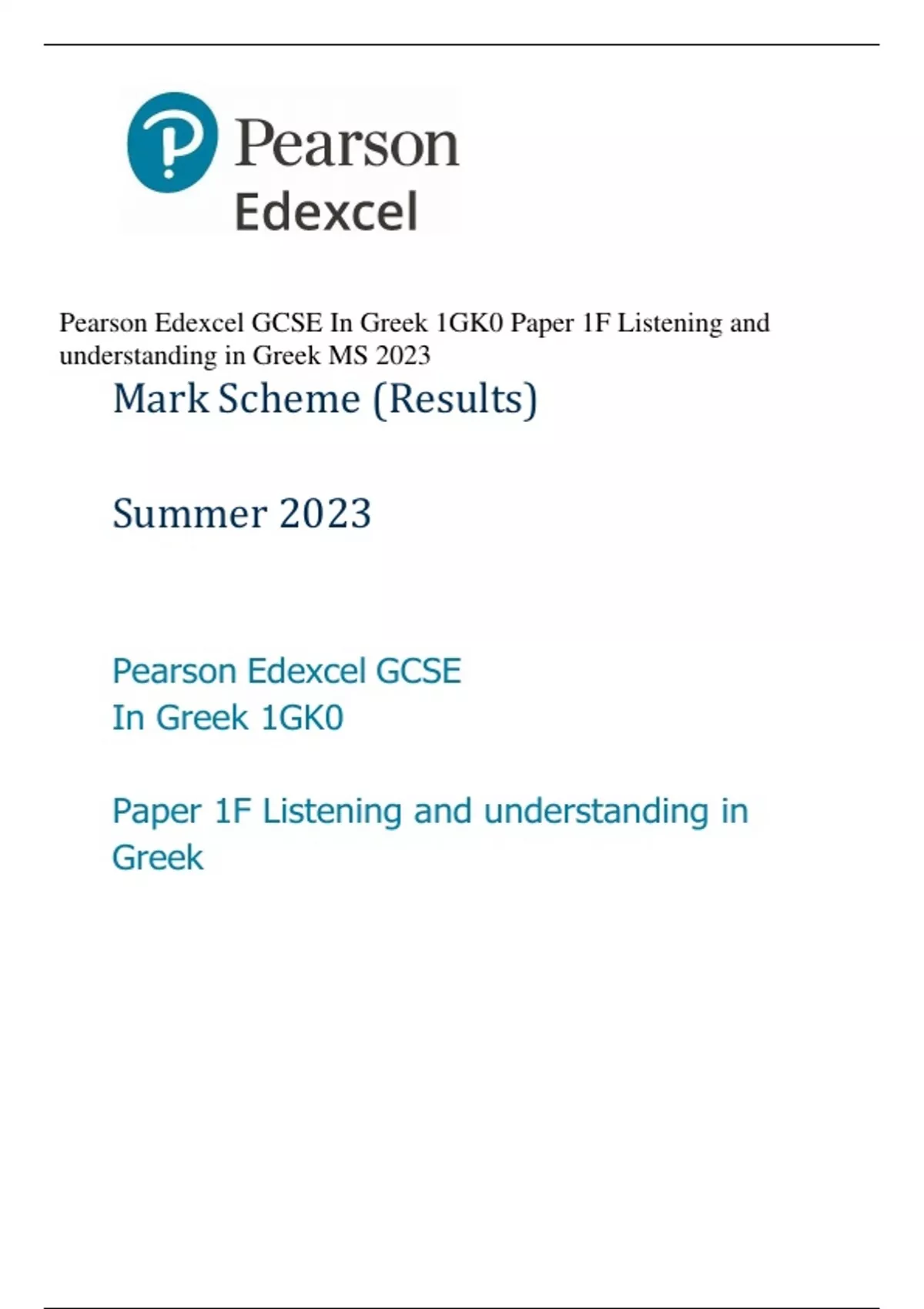 Pearson
Edexcel

Pearson Edexcel GCSE In Greek 1GK0 Paper 1F Listening and understanding in Greek MS 2023

Mark Scheme (Results)

Summer 2023

Pearson Edexcel GCSE
In Greek 1GK0

Paper 1F Listening and understanding in Greek